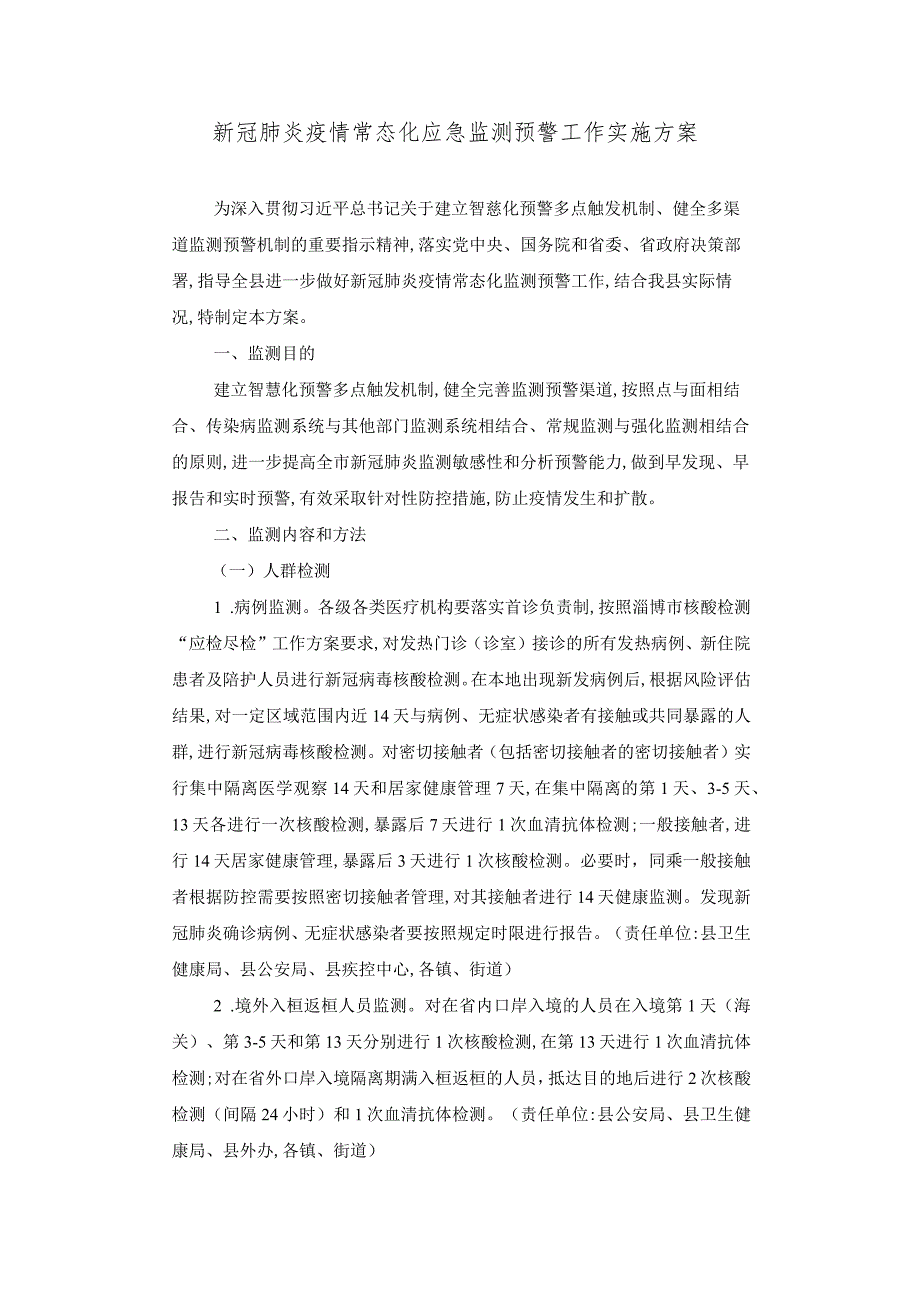 新冠肺炎疫情常态化应急监测预警工作实施方案

为深入贯彻习近平总书记关于建立智慈化预警多点触发机制、健全多渠道监测预警机制的重要指示精神，落实党中央、国务院和省委、省政府决策部署，指导全县进一步做好新冠肺炎疫情常态化监测预警工作，结合我县实际情况，特制定本方案。

一、监测目的

建立智慧化预警多点触发机制，健全完善监测预警渠道，按照点与面相结合、传染病监测系统与其他部门监测系统相结合、常规监测与强化监测相结合的原则，进一步提高全市新冠肺炎监测敏感性和分析预警能力，做到早发现、早报告和实时预警，有效采取针对性防控措施，防止疫情发生和扩散。

二、监测内容和方法

（一）人群检测

1 .病例监测。各级各类医疗机构要落实首诊负责制，按照淄博市核酸检测“应检尽检”工作方案要求，对发热门诊（诊室）接诊的所有发热病例、新住院患者及陪护人员进行新冠病毒核酸检测。在本地出现新发病例后，根据风险评估结果，对一定区域范围内近14天与病例、无症状感染者有接触或共同暴露的人群，进行新冠病毒核酸检测。对密切接触者（包括密切接触者的密切接触者）实行集中隔离医学观察14天和居家健康管理7天，在集中隔离的第1天、3-5天、13天各进行一次核酸检测，暴露后7天进行1次血清抗体检测；一般接触者，进行14天居家健康管理，暴露后3天进行1次核酸检测。必要时，同乘一般接触者根据防控需要按照密切接触者管理，对其接触者进行14天健康监测。发现新冠肺炎确诊病例、无症状感染者要按照规定时限进行报告。（责任单位：县卫生健康局、县公安局、县疾控中心，各镇、街道）

2 .境外入桓返桓人员监测。对在省内口岸入境的人员在入境第1天（海关）、第3-5天和第13天分别进行1次核酸检测，在第13天进行1次血清抗体检测；对在省外口岸入境隔离期满入桓返桓的人员，抵达目的地后进行2次核酸检测（间隔24小时）和1次血清抗体检测。（责任单位：县公安局、县卫生健康局、县外办，各镇、街道）